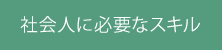 社会人に必要なスキル